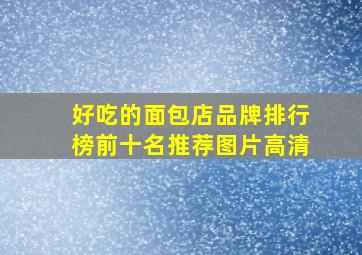 好吃的面包店品牌排行榜前十名推荐图片高清